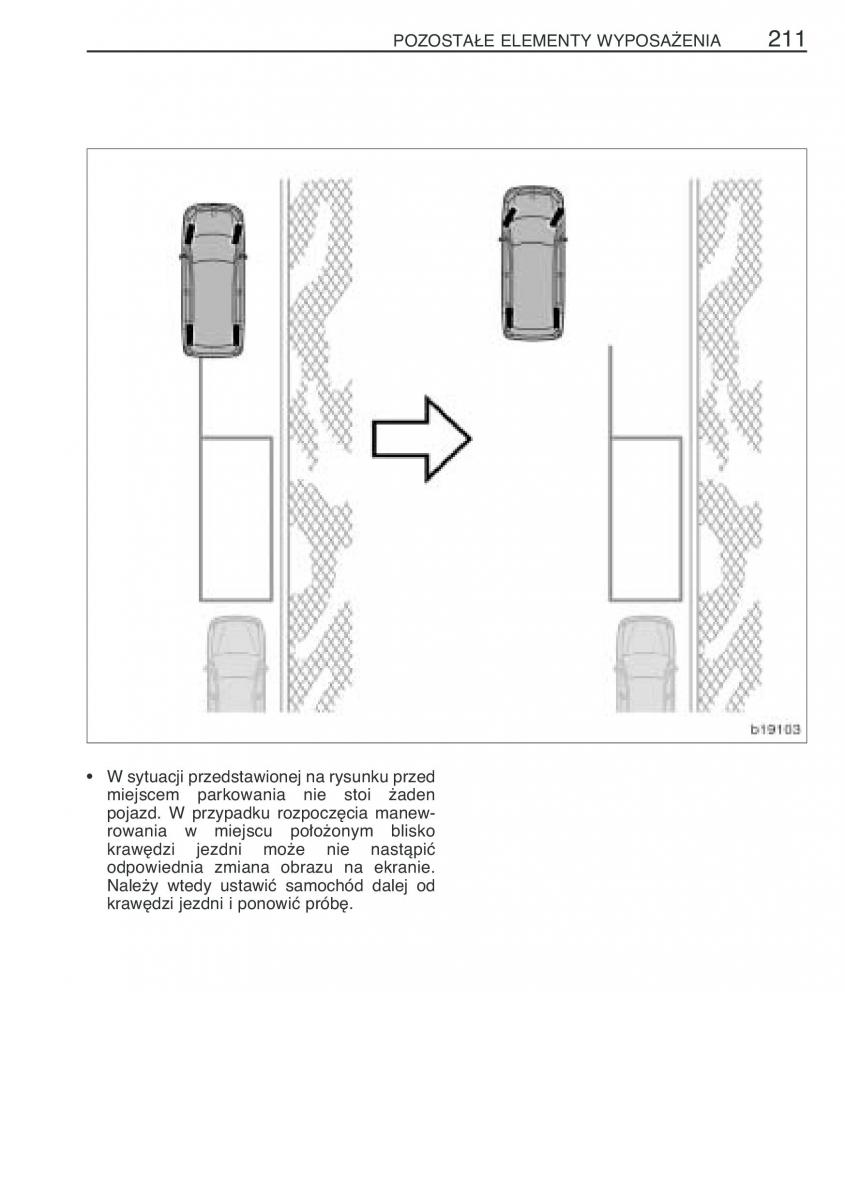 POZOSTAŁE ELEMENTY WYPOSAŻENIA 211

b19103

• W sytuacji przedstawionej na rysunku przed miejscem parkowania nie stoi żaden pojazd. W przypadku rozpoczęcia manewrowania w miejscu położonym blisko krawędzi jezdni może nie nastąpić odpowiednia zmiana obrazu na ekranie. Należy wtedy ustawić samochód dalej od krawędzi jezdni i ponowić próbę.